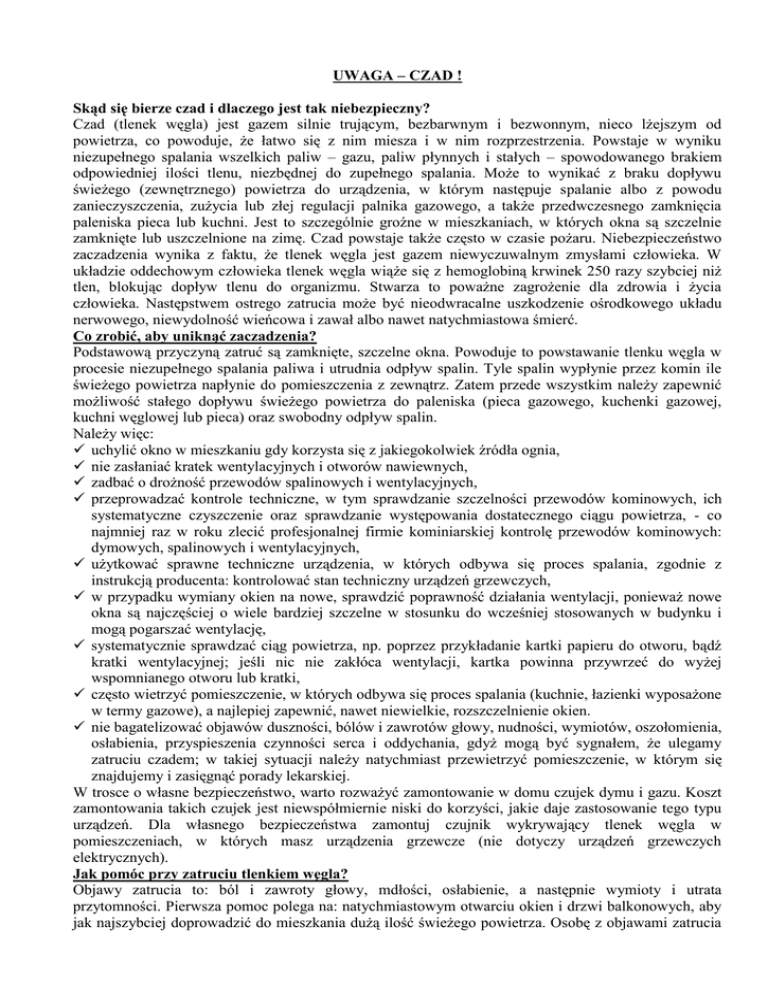 UWAGA – CZAD !

Skąd się bierze czad i dlaczego jest tak niebezpieczny?
Czad (tlenek węgla) jest gazem silnie trującym, bezbarwnym i bezwonnym, nieco lżejszym od powietrza, co powoduje, że łatwo się z nim miesza i w nim rozprzestrzenia. Powstaje w wyniku niezupełnego spalania wszelkich paliw – gazu, paliw płynnych i stałych – spowodowanego brakiem odpowiedniej ilości tlenu, niezbędnej do zupełnego spalania. Może to wynikać z braku dopływu świeżego (zewnętrznego) powietrza do urządzenia, w którym następuje spalanie albo z powodu zanieczyszczenia, zużycia lub złej regulacji palnika gazowego, a także przedwczesnego zamknięcia paleniska pieca lub kuchni. Jest to szczególnie groźne w mieszkaniach, w których okna są szczelnie zamknięte lub uszczelnione na zimę. Czad powstaje także często w czasie pożaru. Niebezpieczeństwo zaczadzenia wynika z faktu, że tlenek węgla jest gazem niewyczuwalnym zmysłami człowieka. W układzie oddechowym człowieka tlenek węgla wiąże się z hemoglobiną krwinek 250 razy szybciej niż tlen, blokując dopływ tlenu do organizmu. Stwarza to poważne zagrożenie dla zdrowia i życia człowieka. Następstwem ostrego zatrucia może być nieodwracalne uszkodzenie ośrodkowego układu nerwowego, niewydolność wieńcowa i zawał albo nawet natychmiastowa śmierć.
Co zrobić, aby uniknąć zaczadzenia?
Podstawową przyczyną zatruć są zamknięte, szczelne okna. Powoduje to powstawanie tlenku węgla w procesie niezupełnego spalania paliwa i utrudnia odpływ spalin. Tyle spalin wypłynie przez komin ile świeżego powietrza napłynie do pomieszczenia z zewnątrz. Zatem przede wszystkim należy zapewnić możliwość stałego dopływu świeżego powietrza do paleniska (pieca gazowego, kuchenki gazowej, kuchni węglowej lub pieca) oraz swobodny odpływ spalin.
Należy więc:
✓ uchylić okno w mieszkaniu gdy korzysta się z jakiegokolwiek źródła ognia,
✓ nie zasłaniać kratek wentylacyjnych i otworów nawiewnych,
✓ zadbać o drożność przewodów spalinowych i wentylacyjnych,
✓ przeprowadzać kontrole techniczne, w tym sprawdzanie szczelności przewodów kominowych, ich systematyczne czyszczenie oraz sprawdzanie występowania dostatecznego ciągu powietrza, - co najmniej raz w roku zlecić profesjonalnej firmie kominiarskiej kontrolę przewodów kominowych: dymowych, spalinowych i wentylacyjnych,
✓ użytkować sprawne techniczne urządzenia, w których odbywa się proces spalania, zgodnie z instrukcją producenta: kontrolować stan techniczny urządzeń grzewczych,
✓ w przypadku wymiany okien na nowe, sprawdzić poprawność działania wentylacji, ponieważ nowe okna są najczęściej o wiele bardziej szczelne w stosunku do wcześniej stosowanych w budynku i mogą pogarszać wentylację,
✓ systematycznie sprawdzać ciąg powietrza, np. poprzez przykładanie kartki papieru do otworu, bądź kratki wentylacyjnej; jeśli nic nie zakłóca wentylacji, kartka powinna przywrzeć do wyżej wspomnianego otworu lub kratki,
✓ często wietrzyć pomieszczenie, w których odbywa się proces spalania (kuchnie, łazienki wyposażone w termy gazowe), a najlepiej zapewnić, nawet niewielkie, rozszczelnienie okien.
✓ nie bagatelizować objawów duszności, bólów i zawrotów głowy, nudności, wymiotów, oszołomienia, osłabienia, przyspieszenia czynności serca i oddychania, gdyż mogą być sygnałem, że ulegamy zatruciu czadem; w takiej sytuacji należy natychmiast przewietrzyć pomieszczenie, w którym się znajdujemy i zasięgnąć porady lekarskiej.
W trosce o własne bezpieczeństwo, warto rozważyć zamontowanie w domu czujek dymu i gazu. Koszt zamontowania takich czujek jest niewspółmiernie niski do korzyści, jakie daje zastosowanie tego typu urządzeń. Dla własnego bezpieczeństwa zamontuj czujnik wykrywający tlenek węgla w pomieszczeniach, w których masz urządzenia grzewcze (nie dotyczy urządzeń grzewczych elektrycznych).
Jak pomóc przy zatruciu tlenkiem węgla?
Objawy zatrucia to: ból i zawroty głowy, mdłości, osłabienie, a następnie wymioty i utrata przytomności. Pierwsza pomoc polega na: natychmiastowym otwarciu okien i drzwi balkonowych, aby jak najszybciej doprowadzić do mieszkania dużą ilość świeżego powietrza. Osobę z objawami zatrucia